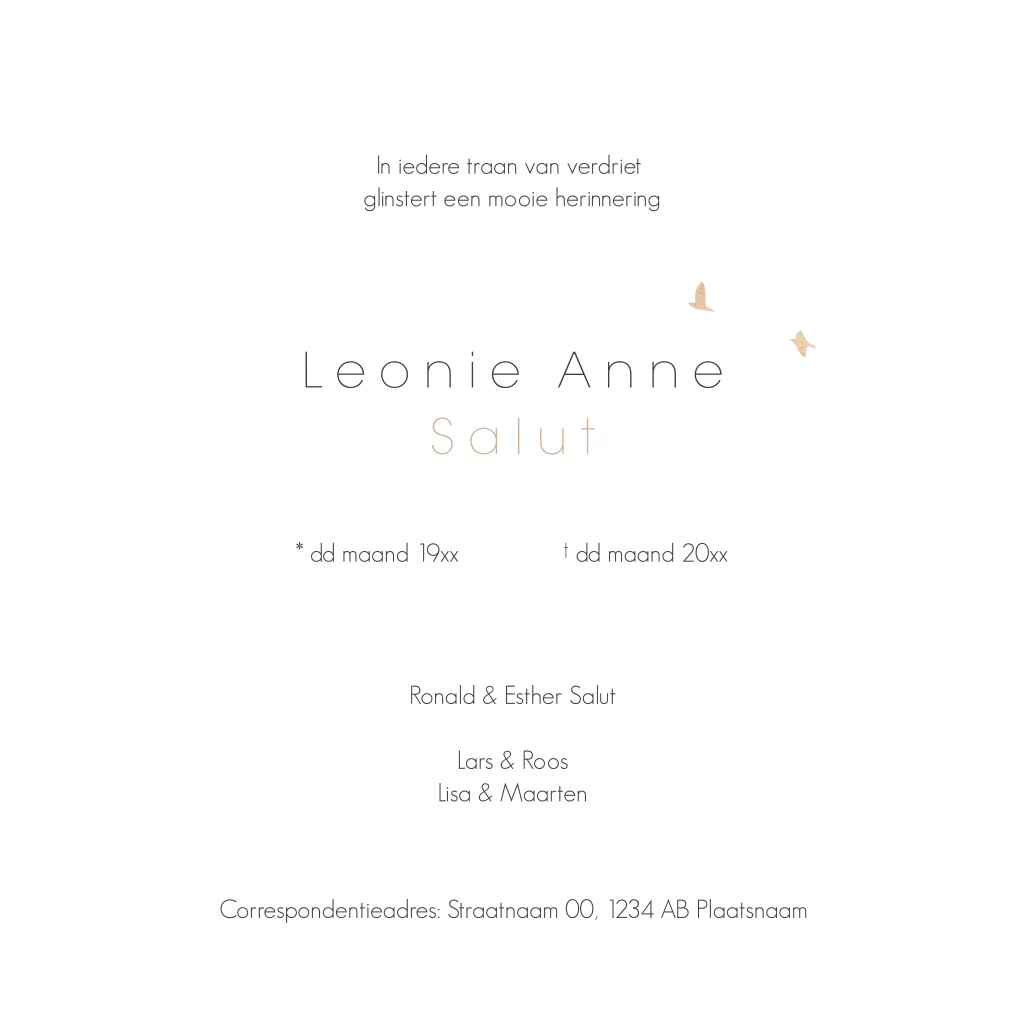 In iedere traan van verdriet
glinstert een mooie herinnering

Leonie Anne
Salut

* dd maand 19xx † dd maand 20xx

Ronald & Esther Salut

Lars & Roos
Lisa & Maarten

Correspondentieadres: Straatnaam 00, 1234 AB Plaatsnaam